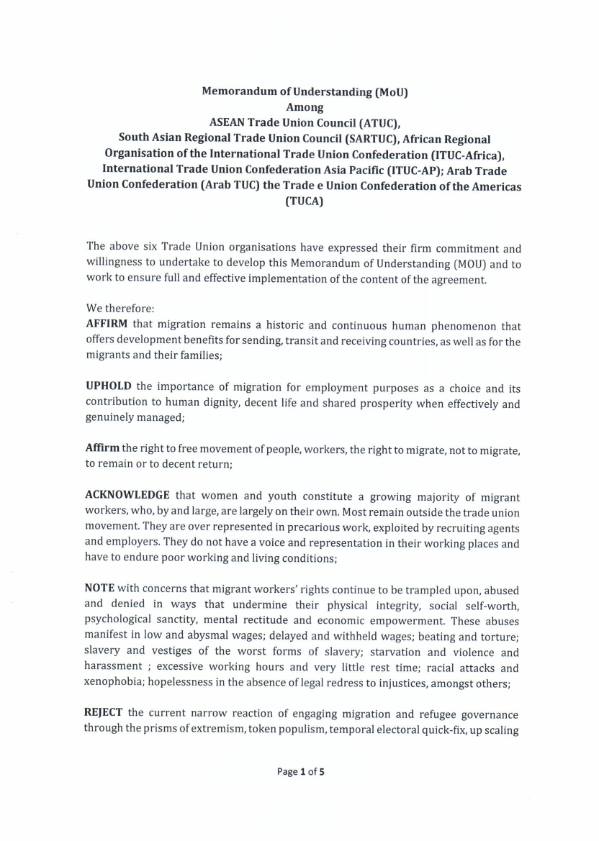 Memorandum of Understanding (MoU)
Among
ASEAN Trade Union Council (ATUC),
South Asian Regional Trade Union Council (SARTUC), African Regional Organisation of the International Trade Union Confederation (ITUC-Africa), International Trade Union Confederation Asia Pacific (ITUC-AP); Arab Trade Union Confederation (Arab TUC) the Trade e Union Confederation of the Americas (TUCA)

The above six Trade Union organisations have expressed their firm commitment and willingness to undertake to develop this Memorandum of Understanding (MOU) and to work to ensure full and effective implementation of the content of the agreement.

We therefore:
AFFIRM that migration remains a historic and continuous human phenomenon that offers development benefits for sending, transit and receiving countries, as well as for the migrants and their families;

UPHOLD the importance of migration for employment purposes as a choice and its contribution to human dignity, decent life and shared prosperity when effectively and genuinely managed;

Affirm the right to free movement of people, workers, the right to migrate, not to migrate, to remain or to decent return;

ACKNOWLEDGE that women and youth constitute a growing majority of migrant workers, who, by and large, are largely on their own. Most remain outside the trade union movement. They are over represented in precarious work, exploited by recruiting agents and employers. They do not have a voice and representation in their working places and have to endure poor working and living conditions;

NOTE with concerns that migrant workers' rights continue to be trampled upon, abused and denied in ways that undermine their physical integrity, social self-worth, psychological sanctity, mental rectitude and economic empowerment. These abuses manifest in low and abysmal wages; delayed and withheld wages; beating and torture; slavery and vestiges of the worst forms of slavery; starvation and violence and harassment ; excessive working hours and very little rest time; racial attacks and xenophobia; hopelessness in the absence of legal redress to injustices, amongst others;

REJECT the current narrow reaction of engaging migration and refugee governance through the prisms of extremism, token populism, temporal electoral quick-fix, up scaling

Page 1 of 5